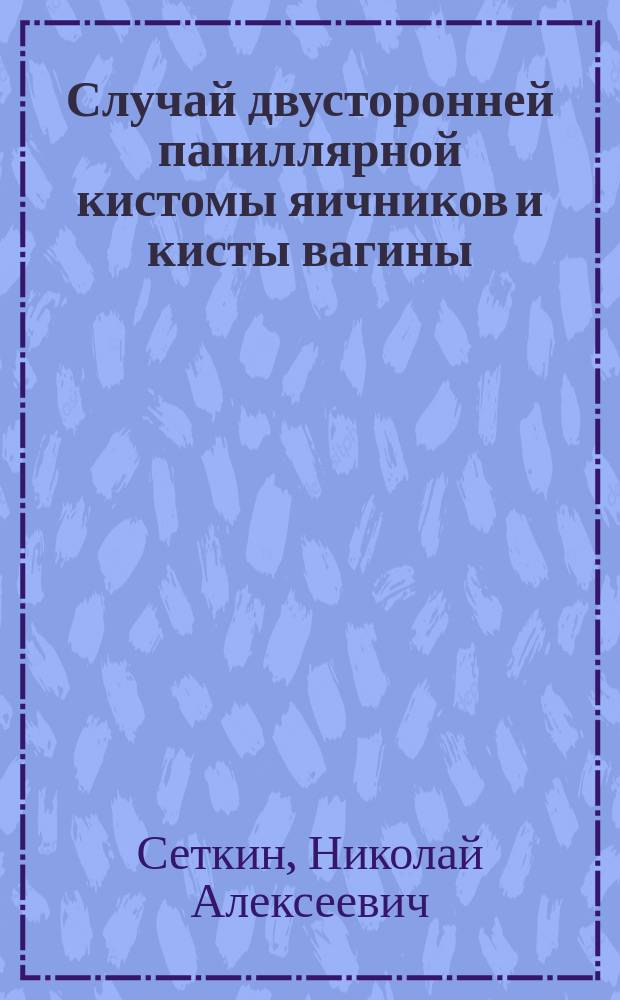 Случай двусторонней папиллярной кистомы яичников и кисты вагины

Сеткин, Николай Алексеевич